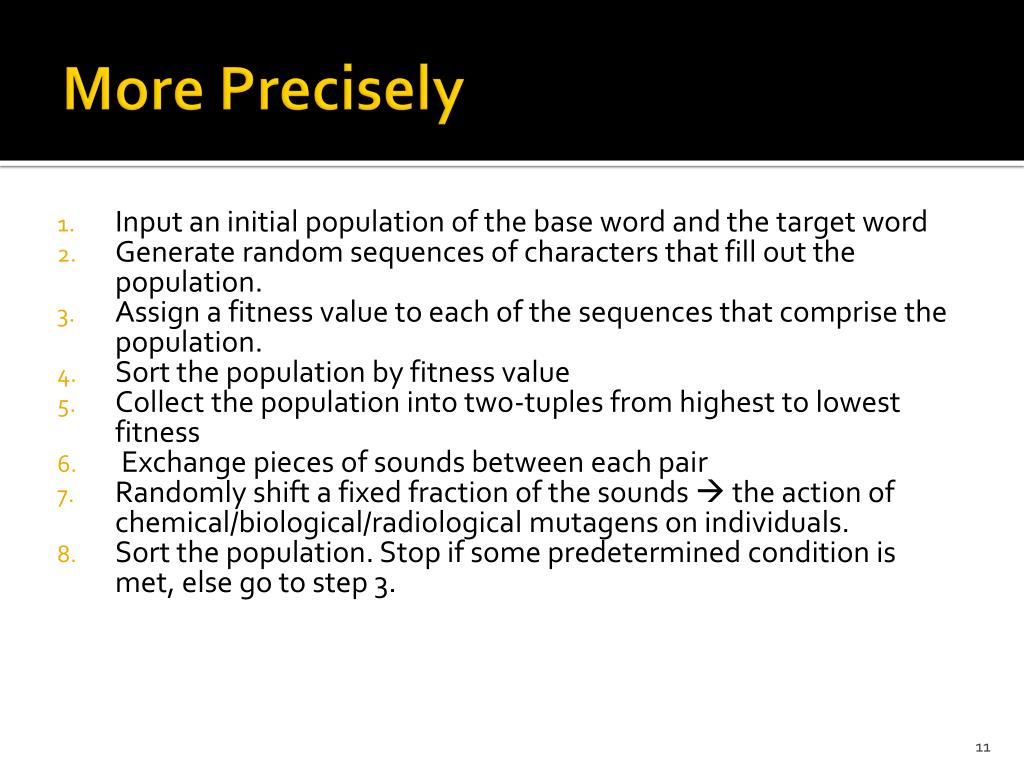 More Precisely

1. Input an initial population of the base word and the target word
2. Generate random sequences of characters that fill out the population.
3. Assign a fitness value to each of the sequences that comprise the population.
4. Sort the population by fitness value
5. Collect the population into two-tuples from highest to lowest fitness
6. Exchange pieces of sounds between each pair
7. Randomly shift a fixed fraction of the sounds → the action of chemical/biological/radiological mutagens on individuals.
8. Sort the population. Stop if some predetermined condition is met, else go to step 3.

11